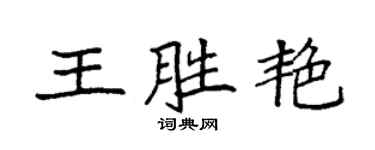 王胜艳

词典网